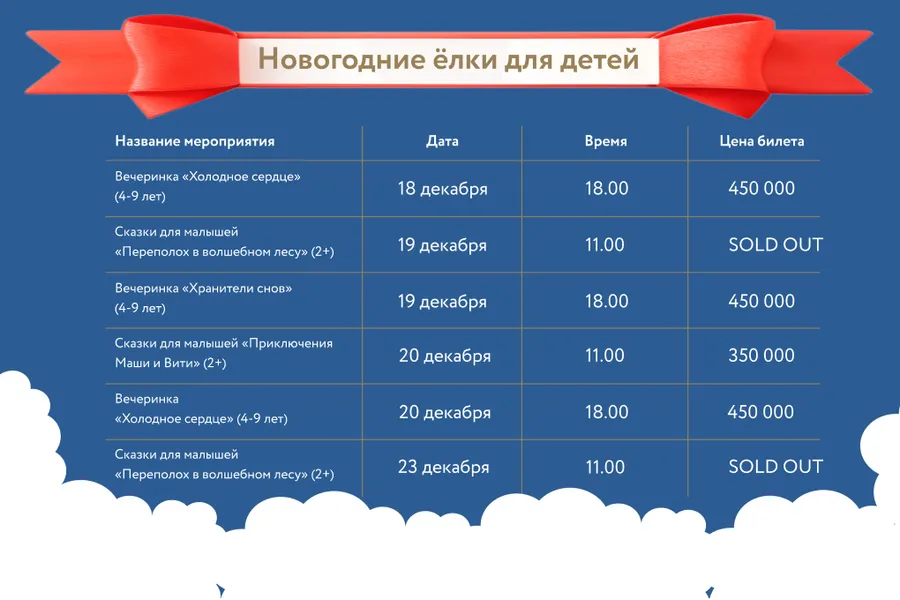 Новогодние ёлки для детей

| Название мероприятия | Дата | Время | Цена билета |
|---|---|---|---|
| Вечеринка «Холодное сердце» (4-9 лет) | 18 декабря | 18.00 | 450 000 |
| Сказки для малышей «Переполох в волшебном лесу» (2+) | 19 декабря | 11.00 | SOLD OUT |
| Вечеринка «Хранители снов» (4-9 лет) | 19 декабря | 18.00 | 450 000 |
| Сказки для малышей «Приключения Маши и Вити» (2+) | 20 декабря | 11.00 | 350 000 |
| Вечеринка «Холодное сердце» (4-9 лет) | 20 декабря | 18.00 | 450 000 |
| Сказки для малышей «Переполох в волшебном лесу» (2+) | 23 декабря | 11.00 | SOLD OUT |